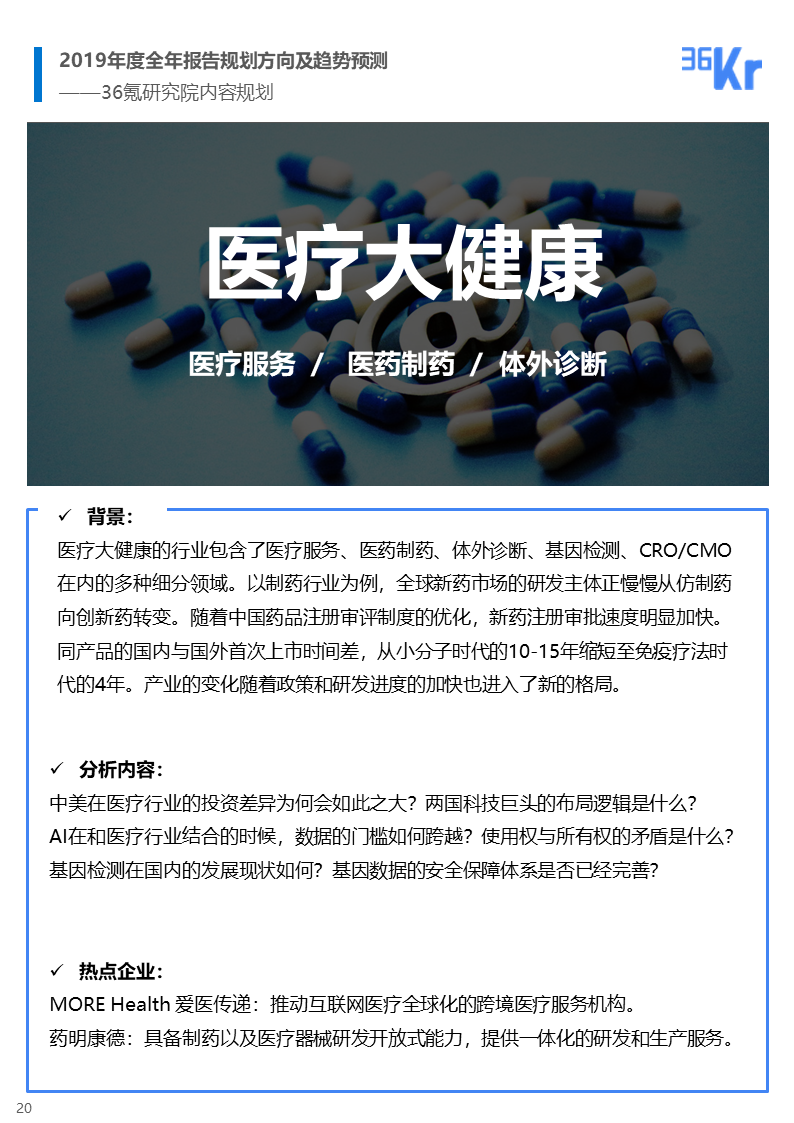 2019年度全年报告规划方向及趋势预测
——36氪研究院内容规划

36Kr

医疗大健康

医疗服务 / 医药制药 / 体外诊断

✓ 背景：

医疗大健康的行业包含了医疗服务、医药制药、体外诊断、基因检测、CRO/CMO在内的多种细分领域。以制药行业为例，全球新药市场的研发主体正慢慢从仿制药向创新药转变。随着中国药品注册审评制度的优化，新药注册审批速度明显加快。同产品的国内与国外首次上市时间差，从小分子时代的10-15年缩短至免疫疗法时代的4年。产业的变化随着政策和研发进度的加快也进入了新的格局。

✓ 分析内容：

中美在医疗行业的投资差异为何会如此之大？两国科技巨头的布局逻辑是什么？
AI在和医疗行业结合的时候，数据的门槛如何跨越？使用权与所有权的矛盾是什么？
基因检测在国内的发展现状如何？基因数据的安全保障体系是否已经完善？

✓ 热点企业：

MORE Health 爱医传递：推动互联网医疗全球化的跨境医疗服务机构。
药明康德：具备制药以及医疗器械研发开放式能力，提供一体化的研发和生产服务。

20